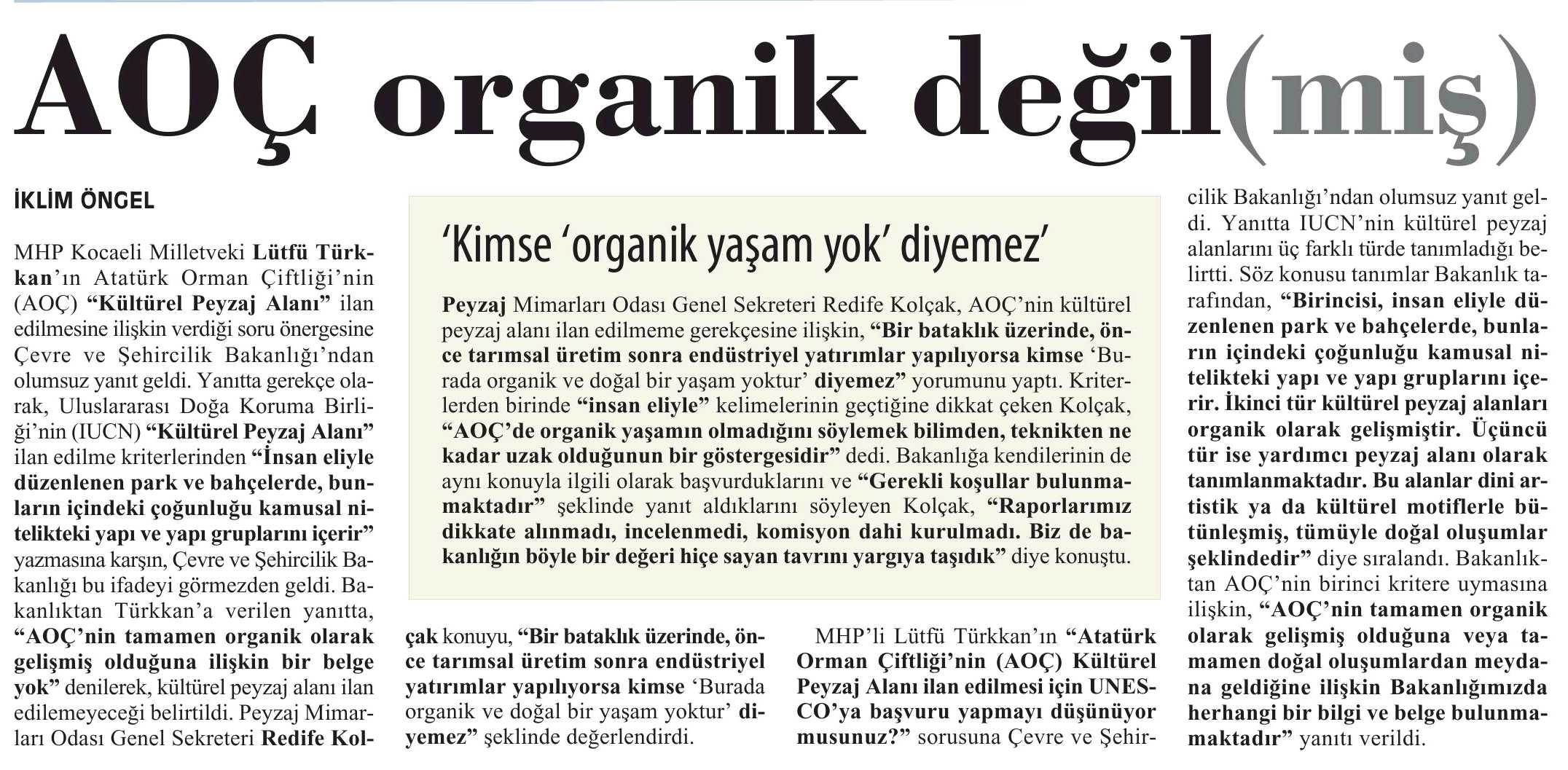 AOÇ organik değil(miş)

İKLİM ÖNGEL

MHP Kocaeli Milletveki Lütfü Türkkan'ın Atatürk Orman Çiftliği'nin (AOÇ) "Kültürel Peyzaj Alanı" ilan edilmesine ilişkin verdiği soru önergesine Çevre ve Şehircilik Bakanlığı'ndan olumsuz yanıt geldi. Yanıtta gerekçe olarak, Uluslararası Doğa Koruma Birliği'nin (IUCN) "Kültürel Peyzaj Alanı" ilan edilme kriterlerinden "İnsan eliyle düzenlenen park ve bahçelerde, bunların içindeki çoğunluğu kamusal nitelikteki yapı ve yapı gruplarını içerir" yazmasına karşın, Çevre ve Şehircilik Bakanlığı bu ifadeyi görmezden geldi. Bakanlıktan Türkkan'a verilen yanıtta, "AOÇ'nin tamamen organik olarak gelişmiş olduğuna ilişkin bir belge yok" denilerek, kültürel peyzaj alanı ilan edilemeyeceği belirtildi. Peyzaj Mimarları Odası Genel Sekreteri Redife Kolçak konuyu, "Bir bataklık üzerinde, önce tarımsal üretim sonra endüstriyel yatırımlar yapılıyorsa kimse 'Burada organik ve doğal bir yaşam yoktur' diyemez" şeklinde değerlendirdi.

MHP'li Lütfü Türkkan'ın "Atatürk Orman Çiftliği'nin (AOÇ) Kültürel Peyzaj Alanı ilan edilmesi için UNESCO'ya başvuru yapmayı düşünüyor musunuz?" sorusuna Çevre ve Şehircilik Bakanlığı'ndan olumsuz yanıt geldi. Yanıtta IUCN'nin kültürel peyzaj alanlarını üç farklı türde tanımladığı belirtti. Söz konusu tanımlar Bakanlık tarafından, "Birincisi, insan eliyle düzenlenen park ve bahçelerde, bunların içindeki çoğunluğu kamusal nitelikteki yapı ve yapı gruplarını içerir. İkinci tür kültürel peyzaj alanları organik olarak gelişmiştir. Üçüncü tür ise yardımcı peyzaj alanı olarak tanımlanmaktadır. Bu alanlar dini artistik ya da kültürel motiflerle bütünleşmiş, tümüyle doğal oluşumlar şeklindedir" diye sıralandı. Bakanlıktan AOÇ'nin birinci kritere uymasına ilişkin, "AOÇ'nin tamamen organik olarak gelişmiş olduğuna veya tamamen doğal oluşumlardan meydana geldiğine ilişkin Bakanlığımızda herhangi bir bilgi ve belge bulunmamaktadır" yanıtı verildi.

'Kimse 'organik yaşam yok' diyemez'

Peyzaj Mimarları Odası Genel Sekreteri Redife Kolçak, AOÇ'nin kültürel peyzaj alanı ilan edilmeme gerekçesine ilişkin, "Bir bataklık üzerinde, önce tarımsal üretim sonra endüstriyel yatırımlar yapılıyorsa kimse 'Burada organik ve doğal bir yaşam yoktur' diyemez" yorumunu yaptı. Kriterlerden birinde "insan eliyle" kelimelerinin geçtiğine dikkat çeken Kolçak, "AOÇ'de organik yaşamın olmadığını söylemek bilimden, teknikten ne kadar uzak olduğunun bir göstergesidir" dedi. Bakanlığa kendilerinin de aynı konuyla ilgili olarak başvurduklarını ve "Gerekli koşullar bulunmamaktadır" şeklinde yanıt aldıklarını söyleyen Kolçak, "Raporlarımız dikkate alınmadı, incelenmedi, komisyon dahi kurulmadı. Biz de bakanlığın böyle bir değeri hiçe sayan tavrını yargıya taşıdık" diye konuştu.